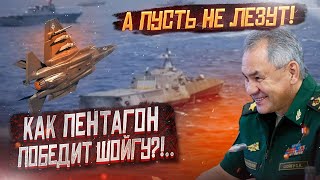 А ПУСТЬ НЕ ЛЕЗУТ!

КАК ПЕНТАГОН ПОБЕДИТ ШОЙГУ?!..

ШОЙГУ С.К.